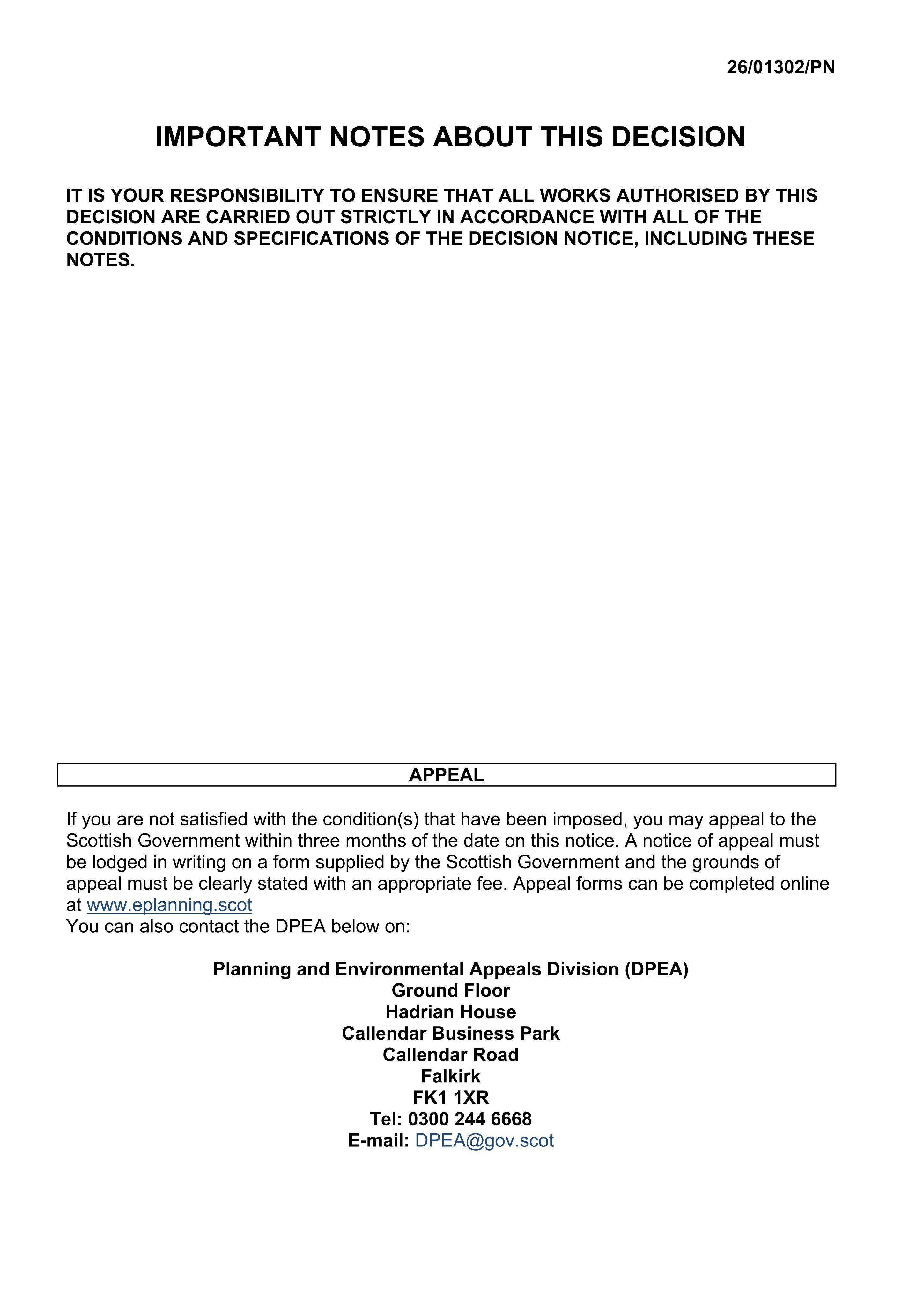 26/01302/PN

IMPORTANT NOTES ABOUT THIS DECISION

IT IS YOUR RESPONSIBILITY TO ENSURE THAT ALL WORKS AUTHORISED BY THIS DECISION ARE CARRIED OUT STRICTLY IN ACCORDANCE WITH ALL OF THE CONDITIONS AND SPECIFICATIONS OF THE DECISION NOTICE, INCLUDING THESE NOTES.

APPEAL

If you are not satisfied with the condition(s) that have been imposed, you may appeal to the Scottish Government within three months of the date on this notice. A notice of appeal must be lodged in writing on a form supplied by the Scottish Government and the grounds of appeal must be clearly stated with an appropriate fee. Appeal forms can be completed online at www.eplanning.scot
You can also contact the DPEA below on:

Planning and Environmental Appeals Division (DPEA)
Ground Floor
Hadrian House
Callendar Business Park
Callendar Road
Falkirk
FK1 1XR
Tel: 0300 244 6668
E-mail: DPEA@gov.scot